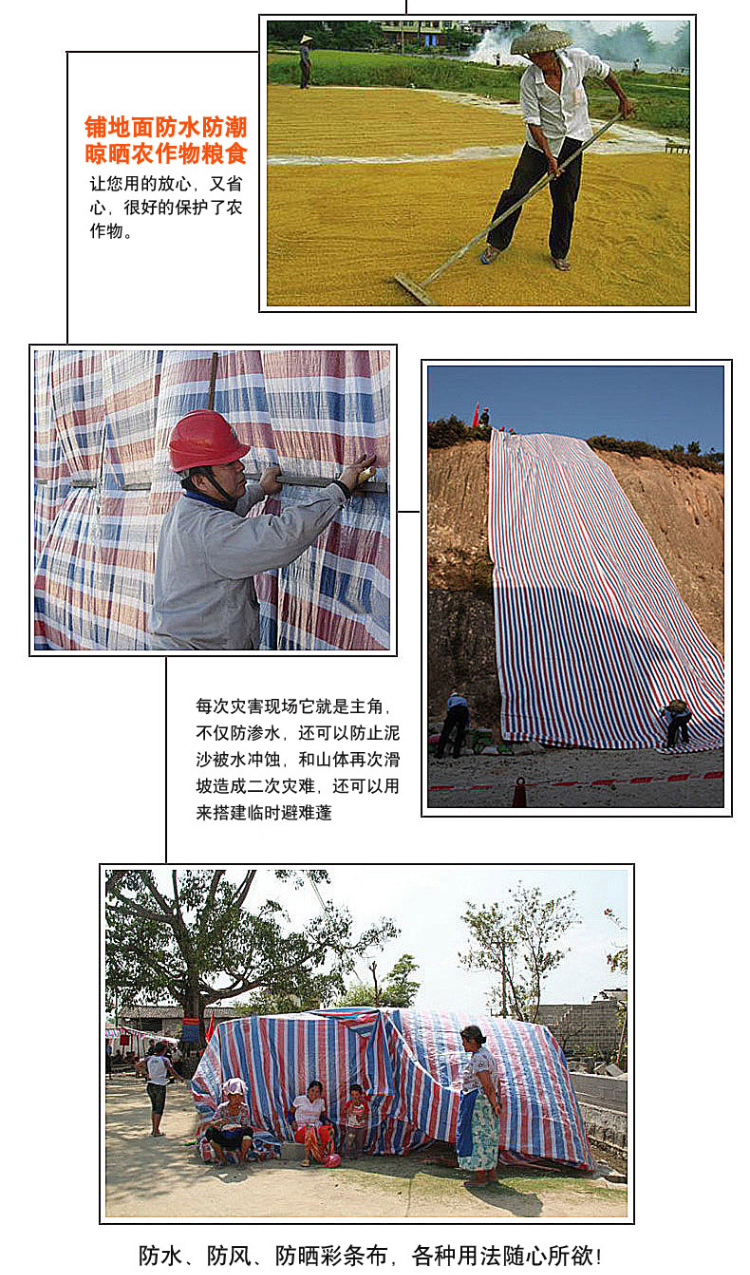 铺地面防水防潮
晾晒农作物粮食

让您用的放心，又省心，很好的保护了农作物。

每次灾害现场它就是主角，不仅防渗水，还可以防止泥沙被水冲蚀，和山体再次滑坡造成二次灾难，还可以用来搭建临时避难蓬

防水、防风、防晒彩条布，各种用法随心所欲！